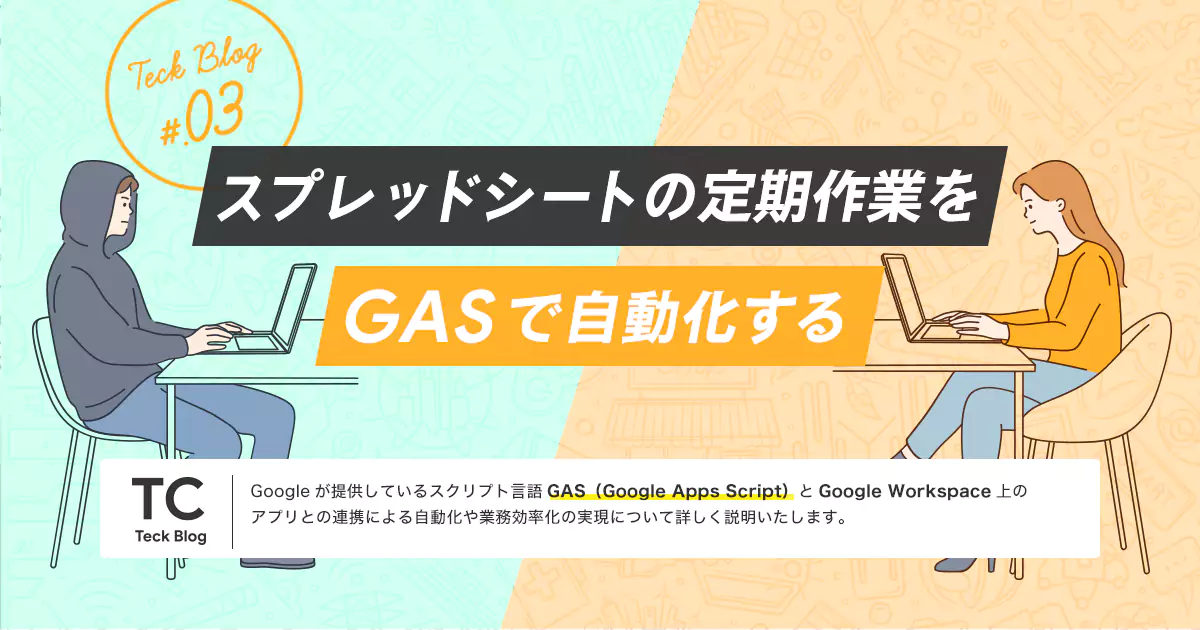 Teck Blog
#.03

スプレッドシートの定期作業を
GASで自動化する

TC
Teck Blog

Google が提供しているスクリプト言語 GAS（Google Apps Script）と Google Workspace 上のアプリとの連携による自動化や業務効率化の実現について詳しく説明いたします。